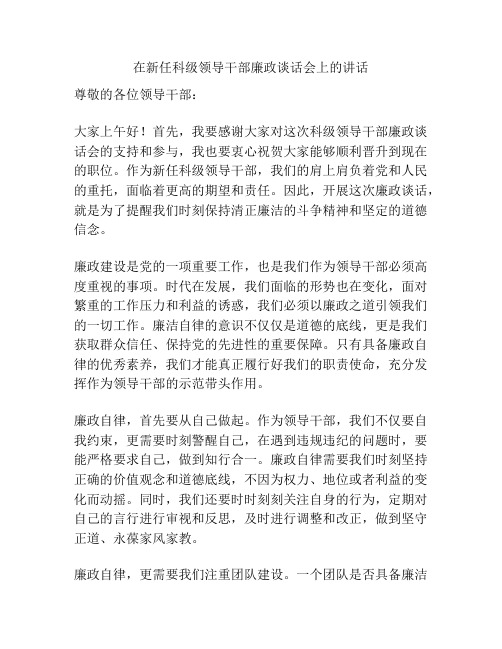 在新任科级领导干部廉政谈话会上的讲话

尊敬的各位领导干部：

大家上午好！首先，我要感谢大家对这次科级领导干部廉政谈话会的支持和参与，我也要衷心祝贺大家能够顺利晋升到现在的职位。作为新任科级领导干部，我们的肩上肩负着党和人民的重托，面临着更高的期望和责任。因此，开展这次廉政谈话，就是为了提醒我们时刻保持清正廉洁的斗争精神和坚定的道德信念。

廉政建设是党的一项重要工作，也是我们作为领导干部必须高度重视的事项。时代在发展，我们面临的形势也在变化，面对繁重的工作压力和利益的诱惑，我们必须以廉政之道引领我们的一切工作。廉洁自律的意识不仅仅是道德的底线，更是我们获取群众信任、保持党的先进性的重要保障。只有具备廉政自律的优秀素养，我们才能真正履行好我们的职责使命，充分发挥作为领导干部的示范带头作用。

廉政自律，首先要从自己做起。作为领导干部，我们不仅要自我约束，更需要时刻警醒自己，在遇到违规违纪的问题时，要能严格要求自己，做到知行合一。廉政自律需要我们时刻坚持正确的价值观念和道德底线，不因为权力、地位或者利益的变化而动摇。同时，我们还要时时刻刻关注自身的行为，定期对自己的言行进行审视和反思，及时进行调整和改正，做到坚守正道、永葆家风家教。

廉政自律，更需要我们注重团队建设。一个团队是否具备廉洁